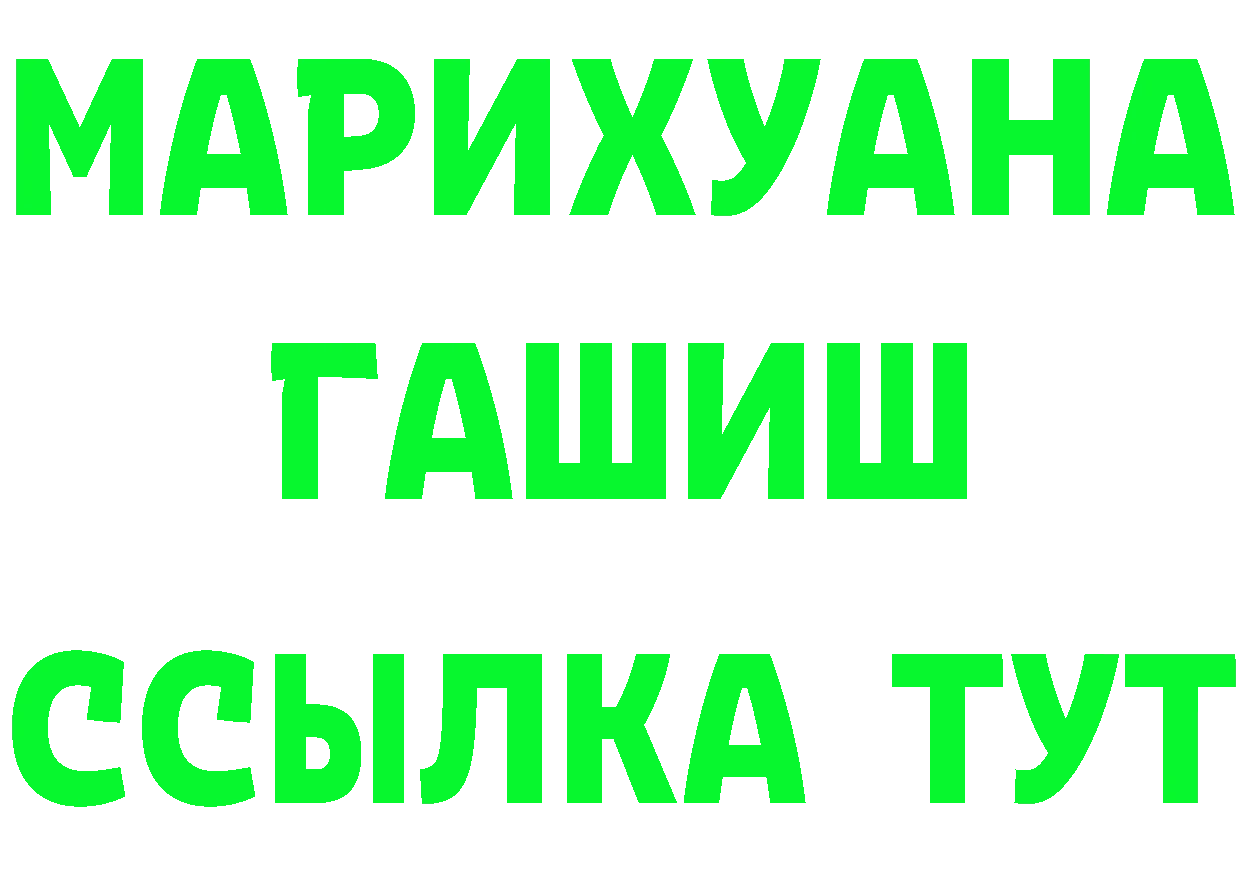 МАРИХУАНА
ГАШИШ
ССЫЛКА ТУТ